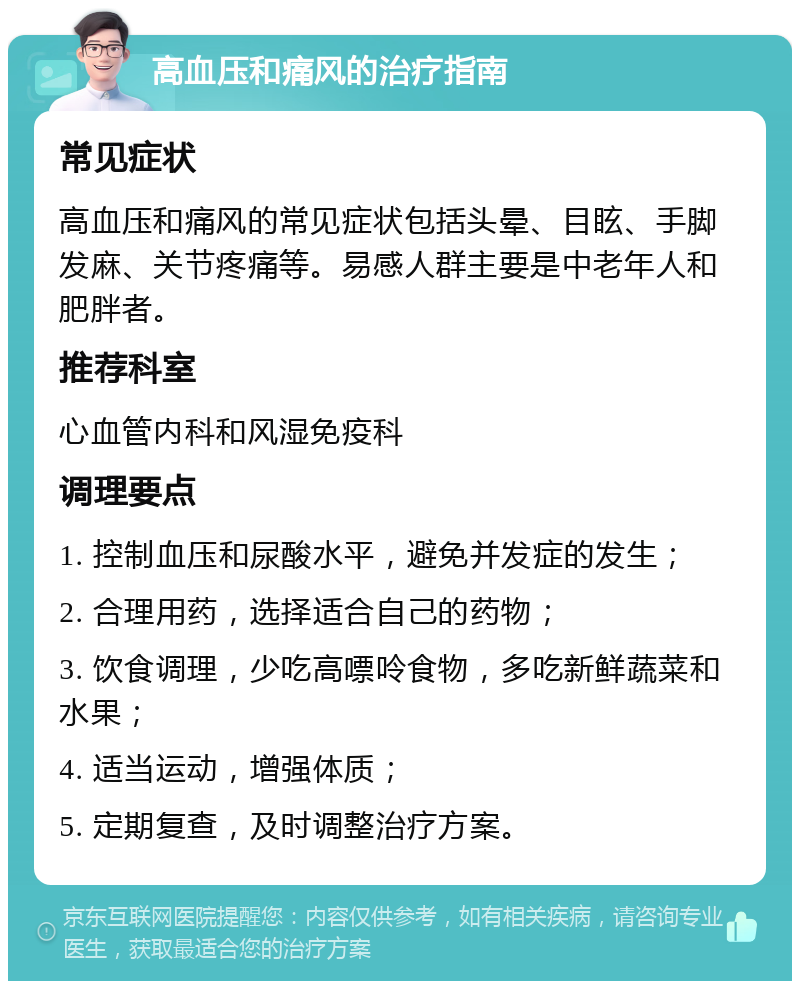 高血压和痛风的治疗指南

常见症状

高血压和痛风的常见症状包括头晕、目眩、手脚发麻、关节疼痛等。易感人群主要是中老年人和肥胖者。

推荐科室

心血管内科和风湿免疫科

调理要点

1. 控制血压和尿酸水平，避免并发症的发生；

2. 合理用药，选择适合自己的药物；

3. 饮食调理，少吃高嘌呤食物，多吃新鲜蔬菜和水果；

4. 适当运动，增强体质；

5. 定期复查，及时调整治疗方案。

京东互联网医院提醒您：内容仅供参考，如有相关疾病，请咨询专业医生，获取最适合您的治疗方案